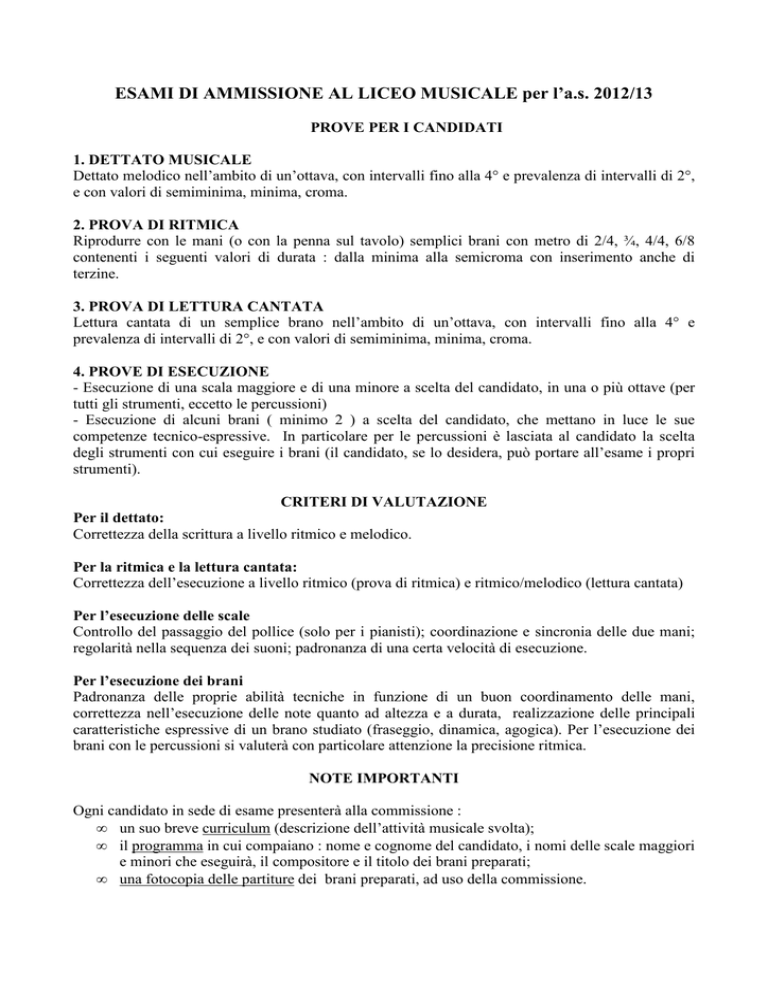 ESAMI DI AMMISSIONE AL LICEO MUSICALE per l'a.s. 2012/13

PROVE PER I CANDIDATI

1. DETTATO MUSICALE
Dettato melodico nell'ambito di un'ottava, con intervalli fino alla 4° e prevalenza di intervalli di 2°, e con valori di semiminima, minima, croma.

2. PROVA DI RITMICA
Riprodurre con le mani (o con la penna sul tavolo) semplici brani con metro di 2/4, ¾, 4/4, 6/8 contenenti i seguenti valori di durata : dalla minima alla semicroma con inserimento anche di terzine.

3. PROVA DI LETTURA CANTATA
Lettura cantata di un semplice brano nell'ambito di un'ottava, con intervalli fino alla 4° e prevalenza di intervalli di 2°, e con valori di semiminima, minima, croma.

4. PROVE DI ESECUZIONE
- Esecuzione di una scala maggiore e di una minore a scelta del candidato, in una o più ottave (per tutti gli strumenti, eccetto le percussioni)
- Esecuzione di alcuni brani ( minimo 2 ) a scelta del candidato, che mettano in luce le sue competenze tecnico-espressive. In particolare per le percussioni è lasciata al candidato la scelta degli strumenti con cui eseguire i brani (il candidato, se lo desidera, può portare all'esame i propri strumenti).

CRITERI DI VALUTAZIONE

Per il dettato:
Correttezza della scrittura a livello ritmico e melodico.

Per la ritmica e la lettura cantata:
Correttezza dell'esecuzione a livello ritmico (prova di ritmica) e ritmico/melodico (lettura cantata)

Per l'esecuzione delle scale
Controllo del passaggio del pollice (solo per i pianisti); coordinazione e sincronia delle due mani; regolarità nella sequenza dei suoni; padronanza di una certa velocità di esecuzione.

Per l'esecuzione dei brani
Padronanza delle proprie abilità tecniche in funzione di un buon coordinamento delle mani, correttezza nell'esecuzione delle note quanto ad altezza e a durata, realizzazione delle principali caratteristiche espressive di un brano studiato (fraseggio, dinamica, agogica). Per l'esecuzione dei brani con le percussioni si valuterà con particolare attenzione la precisione ritmica.

NOTE IMPORTANTI

Ogni candidato in sede di esame presenterà alla commissione :
∞ un suo breve curriculum (descrizione dell'attività musicale svolta);
∞ il programma in cui compaiano : nome e cognome del candidato, i nomi delle scale maggiori e minori che eseguirà, il compositore e il titolo dei brani preparati;
∞ una fotocopia delle partiture dei brani preparati, ad uso della commissione.